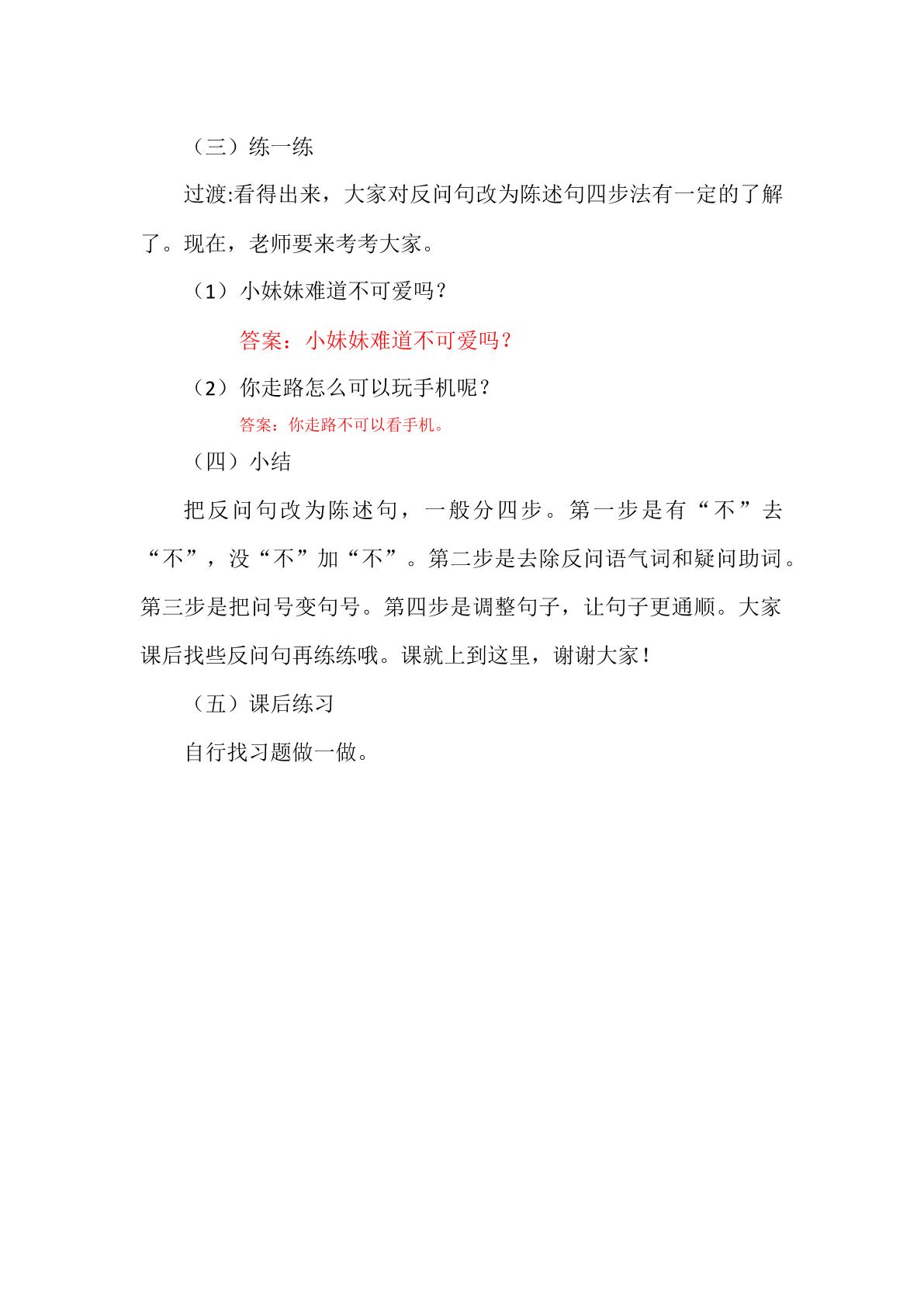 （三）练一练

过渡:看得出来，大家对反问句改为陈述句四步法有一定的了解了。现在，老师要来考考大家。

（1）小妹妹难道不可爱吗？

答案：小妹妹难道不可爱吗？

（2）你走路怎么可以玩手机呢？

答案：你走路不可以看手机。

（四）小结

把反问句改为陈述句，一般分四步。第一步是有“不”去“不”，没“不”加“不”。第二步是去除反问语气词和疑问助词。第三步是把问号变句号。第四步是调整句子，让句子更通顺。大家课后找些反问句再练练哦。课就上到这里，谢谢大家！

（五）课后练习

自行找习题做一做。